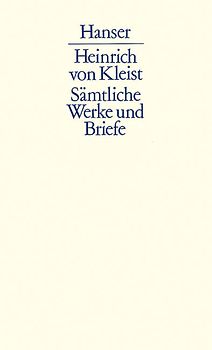 Hanser

Heinrich von Kleist

Sämtliche Werke und Briefe